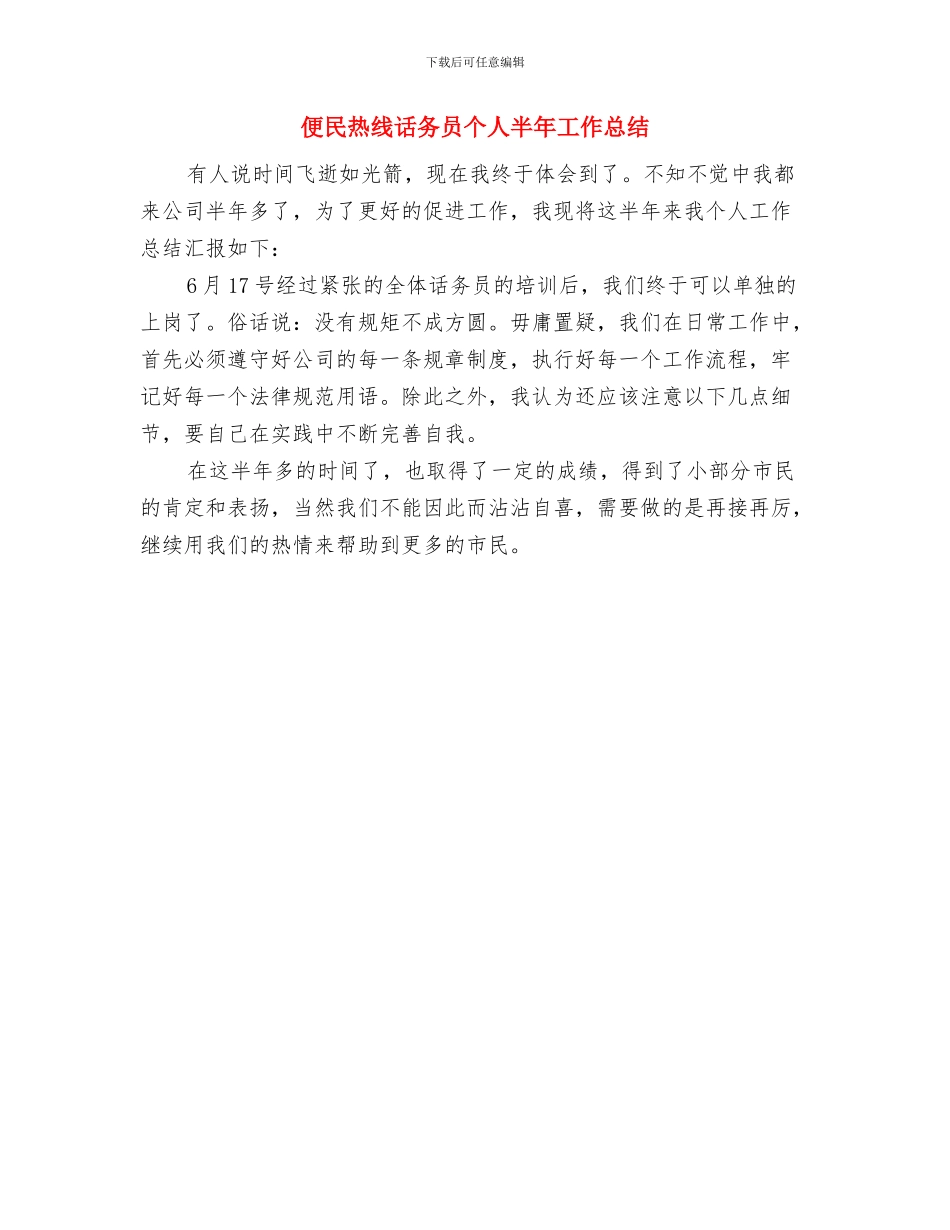 下载后可任意编辑

便民热线话务员个人半年工作总结

有人说时间飞逝如光箭，现在我终于体会到了。不知不觉中我都来公司半年多了，为了更好的促进工作，我现将这半年来我个人工作总结汇报如下：

6月17号经过紧张的全体话务员的培训后，我们终于可以单独的上岗了。俗话说：没有规矩不成方圆。毋庸置疑，我们在日常工作中，首先必须遵守好公司的每一条规章制度，执行好每一个工作流程，牢记好每一个法律规范用语。除此之外，我认为还应该注意以下几点细节，要自己在实践中不断完善自我。

在这半年多的时间了，也取得了一定的成绩，得到了小部分市民的肯定和表扬，当然我们不能因此而沾沾自喜，需要做的是再接再厉，继续用我们的热情来帮助到更多的市民。